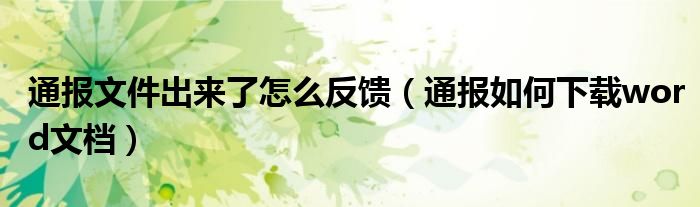 通报文件出来了怎么反馈（通报如何下载word文档）